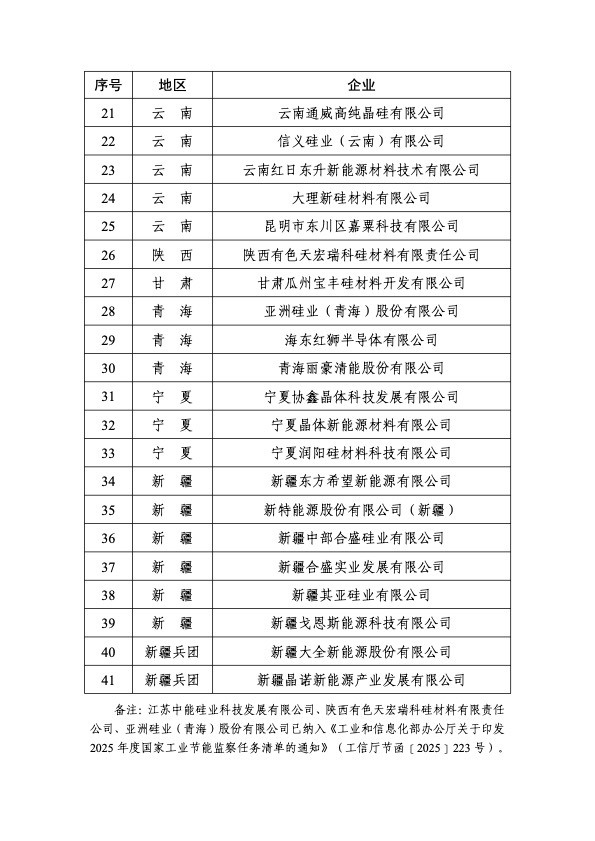 | 序号 | 地区 | 企业 |
|---|---|---|
| 21 | 云　南 | 云南通威高纯晶硅有限公司 |
| 22 | 云　南 | 信义硅业（云南）有限公司 |
| 23 | 云　南 | 云南红日东升新能源材料技术有限公司 |
| 24 | 云　南 | 大理新硅材料有限公司 |
| 25 | 云　南 | 昆明市东川区嘉粟科技有限公司 |
| 26 | 陕　西 | 陕西有色天宏瑞科硅材料有限责任公司 |
| 27 | 甘　肃 | 甘肃瓜州宝丰硅材料开发有限公司 |
| 28 | 青　海 | 亚洲硅业（青海）股份有限公司 |
| 29 | 青　海 | 海东红狮半导体有限公司 |
| 30 | 青　海 | 青海丽豪清能股份有限公司 |
| 31 | 宁　夏 | 宁夏协鑫晶体科技发展有限公司 |
| 32 | 宁　夏 | 宁夏晶体新能源材料有限公司 |
| 33 | 宁　夏 | 宁夏润阳硅材料科技有限公司 |
| 34 | 新　疆 | 新疆东方希望新能源有限公司 |
| 35 | 新　疆 | 新特能源股份有限公司（新疆） |
| 36 | 新　疆 | 新疆中部合盛硅业有限公司 |
| 37 | 新　疆 | 新疆合盛实业发展有限公司 |
| 38 | 新　疆 | 新疆其亚硅业有限公司 |
| 39 | 新　疆 | 新疆戈恩斯能源科技有限公司 |
| 40 | 新疆兵团 | 新疆大全新能源股份有限公司 |
| 41 | 新疆兵团 | 新疆晶诺新能源产业发展有限公司 |

备注：江苏中能硅业科技发展有限公司、陕西有色天宏瑞科硅材料有限责任公司、亚洲硅业（青海）股份有限公司已纳入《工业和信息化部办公厅关于印发2025年度国家工业节能监察任务清单的通知》（工信厅节函〔2025〕223号）。